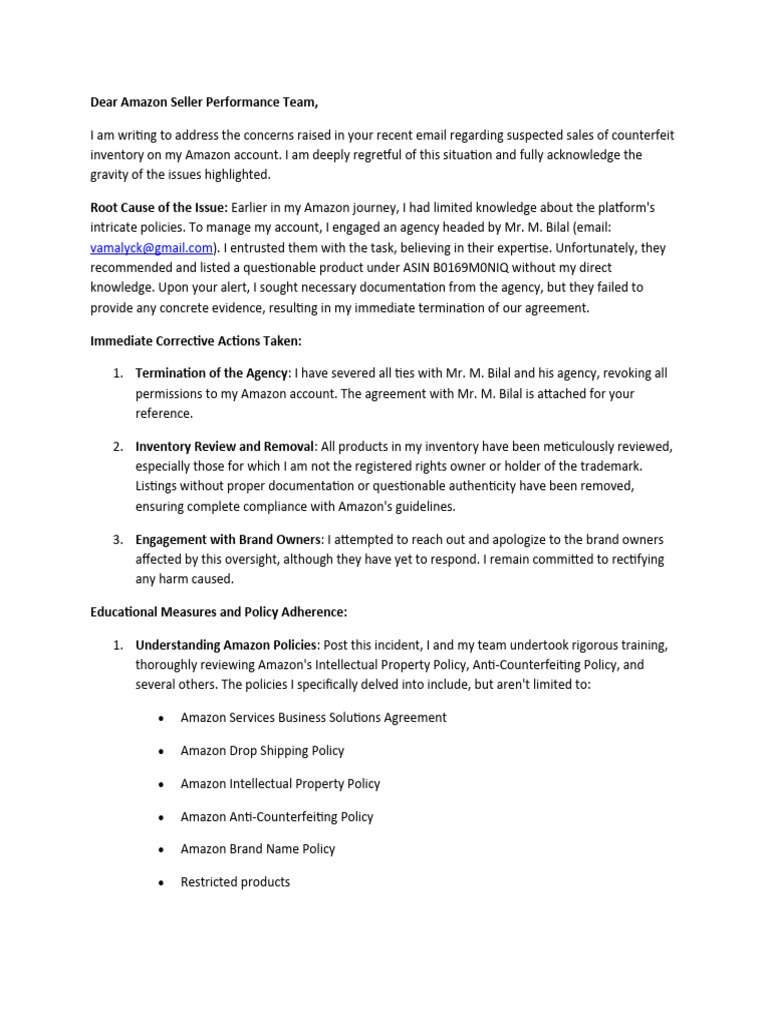 Dear Amazon Seller Performance Team,

I am writing to address the concerns raised in your recent email regarding suspected sales of counterfeit inventory on my Amazon account. I am deeply regretful of this situation and fully acknowledge the gravity of the issues highlighted.

Root Cause of the Issue: Earlier in my Amazon journey, I had limited knowledge about the platform's intricate policies. To manage my account, I engaged an agency headed by Mr. M. Bilal (email: vamalyck@gmail.com). I entrusted them with the task, believing in their expertise. Unfortunately, they recommended and listed a questionable product under ASIN B0169M0NIQ without my direct knowledge. Upon your alert, I sought necessary documentation from the agency, but they failed to provide any concrete evidence, resulting in my immediate termination of our agreement.

Immediate Corrective Actions Taken:

1. Termination of the Agency: I have severed all ties with Mr. M. Bilal and his agency, revoking all permissions to my Amazon account. The agreement with Mr. M. Bilal is attached for your reference.

2. Inventory Review and Removal: All products in my inventory have been meticulously reviewed, especially those for which I am not the registered rights owner or holder of the trademark. Listings without proper documentation or questionable authenticity have been removed, ensuring complete compliance with Amazon's guidelines.

3. Engagement with Brand Owners: I attempted to reach out and apologize to the brand owners affected by this oversight, although they have yet to respond. I remain committed to rectifying any harm caused.

Educational Measures and Policy Adherence:

1. Understanding Amazon Policies: Post this incident, I and my team undertook rigorous training, thoroughly reviewing Amazon's Intellectual Property Policy, Anti-Counterfeiting Policy, and several others. The policies I specifically delved into include, but aren't limited to:

• Amazon Services Business Solutions Agreement

• Amazon Drop Shipping Policy

• Amazon Intellectual Property Policy

• Amazon Anti-Counterfeiting Policy

• Amazon Brand Name Policy

• Restricted products